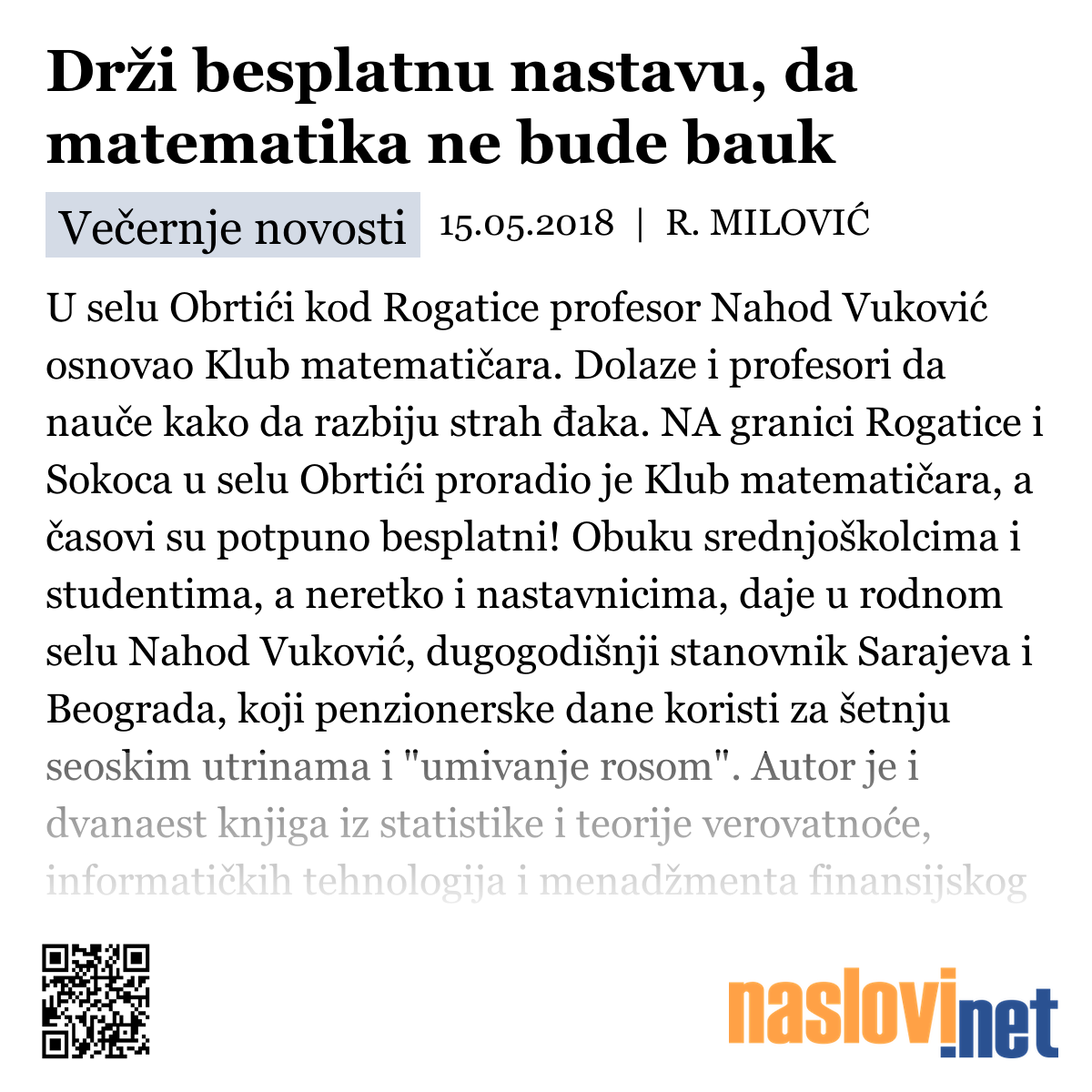 Drži besplatnu nastavu, da matematika ne bude bauk

Večernje novosti 15.05.2018 | R. MILOVIĆ

U selu Obrtići kod Rogatice profesor Nahod Vuković osnovao Klub matematičara. Dolaze i profesori da nauče kako da razbiju strah đaka. NA granici Rogatice i Sokoca u selu Obrtići proradio je Klub matematičara, a časovi su potpuno besplatni! Obuku srednjoškolcima i studentima, a neretko i nastavnicima, daje u rodnom selu Nahod Vuković, dugogodišnji stanovnik Sarajeva i Beograda, koji penzionerske dane koristi za šetnju seoskim utrinama i "umivanje rosom". Autor je i dvanaest knjiga iz statistike i teorije verovatnoće, informatičkih tehnologija i menadžmenta finansijskog

naslovi.net